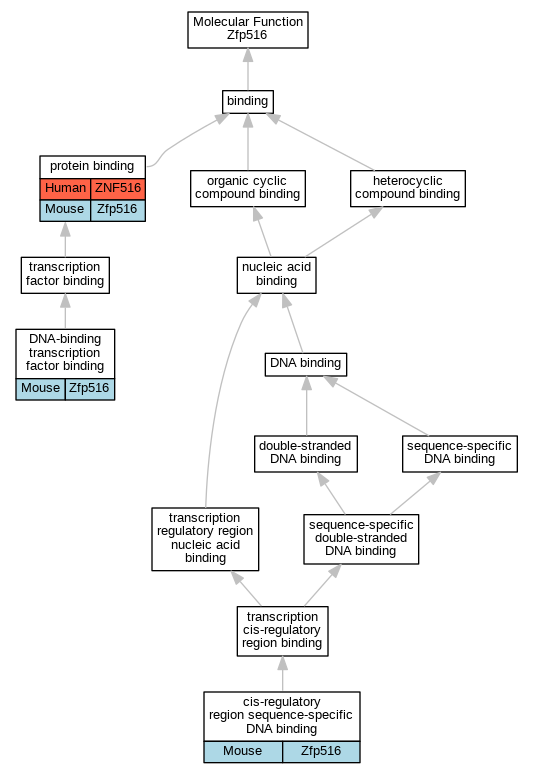 Molecular Function
Zfp516

binding

protein binding

| Human | ZNF516 |
|---|---|
| Mouse | Zfp516 |

organic cyclic compound binding

heterocyclic compound binding

transcription factor binding

nucleic acid binding

DNA-binding transcription factor binding

| Mouse | Zfp516 |
|---|---|

DNA binding

double-stranded DNA binding

sequence-specific DNA binding

transcription regulatory region nucleic acid binding

sequence-specific double-stranded DNA binding

transcription cis-regulatory region binding

cis-regulatory region sequence-specific DNA binding

| Mouse | Zfp516 |
|---|---|